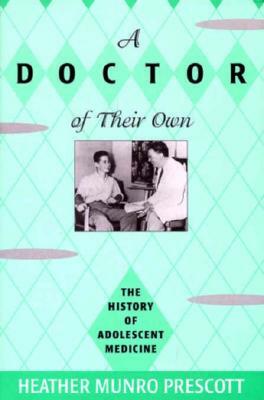 A
DOCTOR
of Their Own

THE HISTORY OF ADOLESCENT MEDICINE

HEATHER MUNRO PRESCOTT